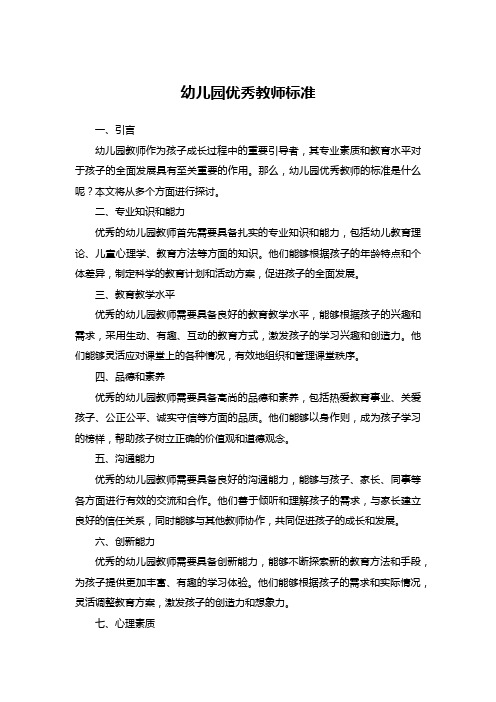 幼儿园优秀教师标准

一、引言

幼儿园教师作为孩子成长过程中的重要引导者，其专业素质和教育水平对于孩子的全面发展具有至关重要的作用。那么，幼儿园优秀教师的标准是什么呢？本文将从多个方面进行探讨。

二、专业知识和能力

优秀的幼儿园教师首先需要具备扎实的专业知识和能力，包括幼儿教育理论、儿童心理学、教育方法等方面的知识。他们能够根据孩子的年龄特点和个体差异，制定科学的教育计划和活动方案，促进孩子的全面发展。

三、教育教学水平

优秀的幼儿园教师需要具备良好的教育教学水平，能够根据孩子的兴趣和需求，采用生动、有趣、互动的教育方式，激发孩子的学习兴趣和创造力。他们能够灵活应对课堂上的各种情况，有效地组织和管理课堂秩序。

四、品德和素养

优秀的幼儿园教师需要具备高尚的品德和素养，包括热爱教育事业、关爱孩子、公正公平、诚实守信等方面的品质。他们能够以身作则，成为孩子学习的榜样，帮助孩子树立正确的价值观和道德观念。

五、沟通能力

优秀的幼儿园教师需要具备良好的沟通能力，能够与孩子、家长、同事等各方面进行有效的交流和合作。他们善于倾听和理解孩子的需求，与家长建立良好的信任关系，同时能够与其他教师协作，共同促进孩子的成长和发展。

六、创新能力

优秀的幼儿园教师需要具备创新能力，能够不断探索新的教育方法和手段，为孩子提供更加丰富、有趣的学习体验。他们能够根据孩子的需求和实际情况，灵活调整教育方案，激发孩子的创造力和想象力。

七、心理素质